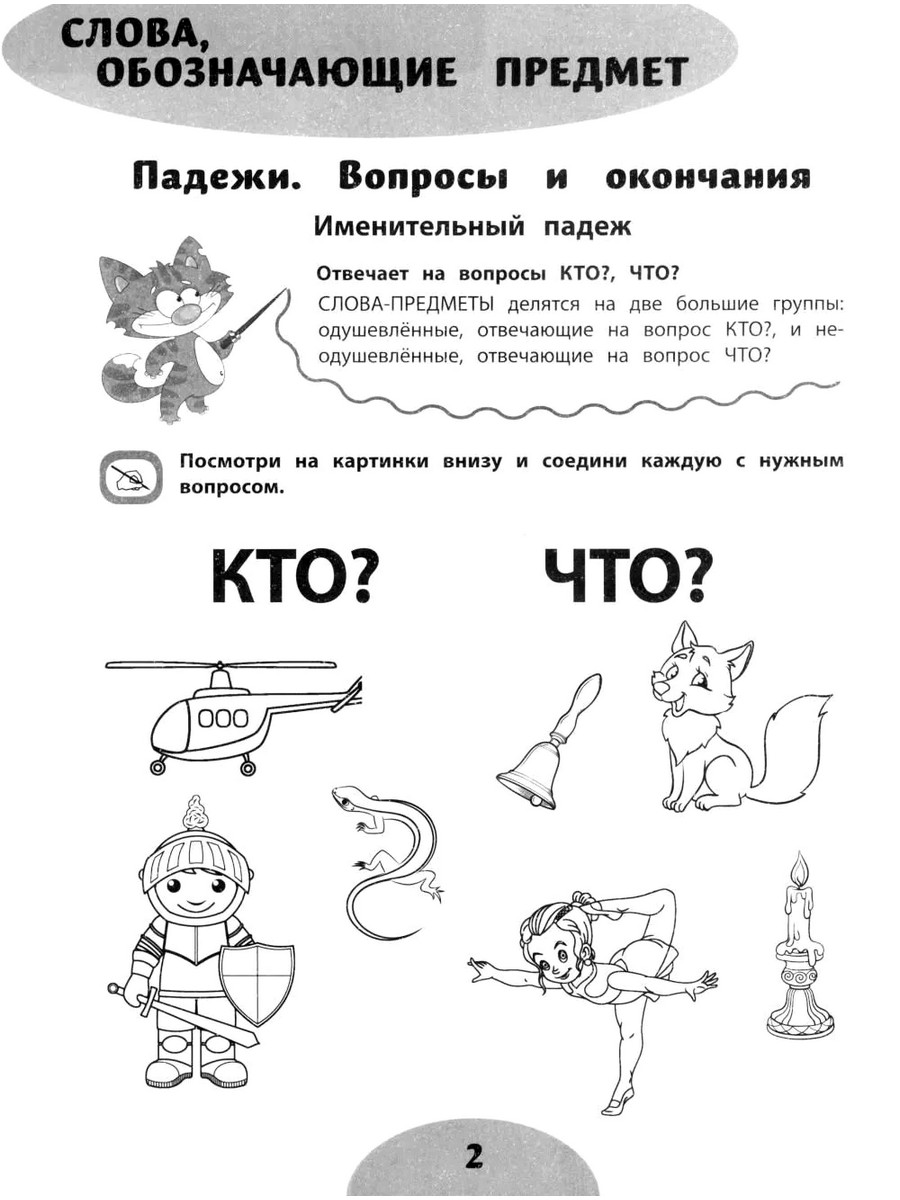 СЛОВА, ОБОЗНАЧАЮЩИЕ ПРЕДМЕТ

Падежи. Вопросы и окончания

Именительный падеж

Отвечает на вопросы КТО?, ЧТО?

СЛОВА-ПРЕДМЕТЫ делятся на две большие группы: одушевлённые, отвечающие на вопрос КТО?, и неодушевлённые, отвечающие на вопрос ЧТО?

Посмотри на картинки внизу и соедини каждую с нужным вопросом.

КТО?

ЧТО?

2